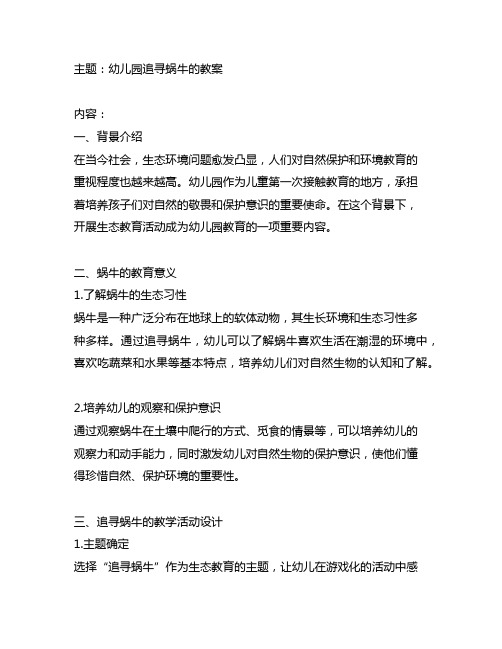 主题：幼儿园追寻蜗牛的教案

内容：
一、背景介绍
在当今社会，生态环境问题愈发凸显，人们对自然保护和环境教育的重视程度也越来越高。幼儿园作为儿童第一次接触教育的地方，承担着培养孩子们对自然的敬畏和保护意识的重要使命。在这个背景下，开展生态教育活动成为幼儿园教育的一项重要内容。

二、蜗牛的教育意义
1.了解蜗牛的生态习性
蜗牛是一种广泛分布在地球上的软体动物，其生长环境和生态习性多种多样。通过追寻蜗牛，幼儿可以了解蜗牛喜欢生活在潮湿的环境中，喜欢吃蔬菜和水果等基本特点，培养幼儿们对自然生物的认知和了解。

2.培养幼儿的观察和保护意识
通过观察蜗牛在土壤中爬行的方式、觅食的情景等，可以培养幼儿的观察力和动手能力，同时激发幼儿对自然生物的保护意识，使他们懂得珍惜自然、保护环境的重要性。

三、追寻蜗牛的教学活动设计
1.主题确定
选择“追寻蜗牛”作为生态教育的主题，让幼儿在游戏化的活动中感